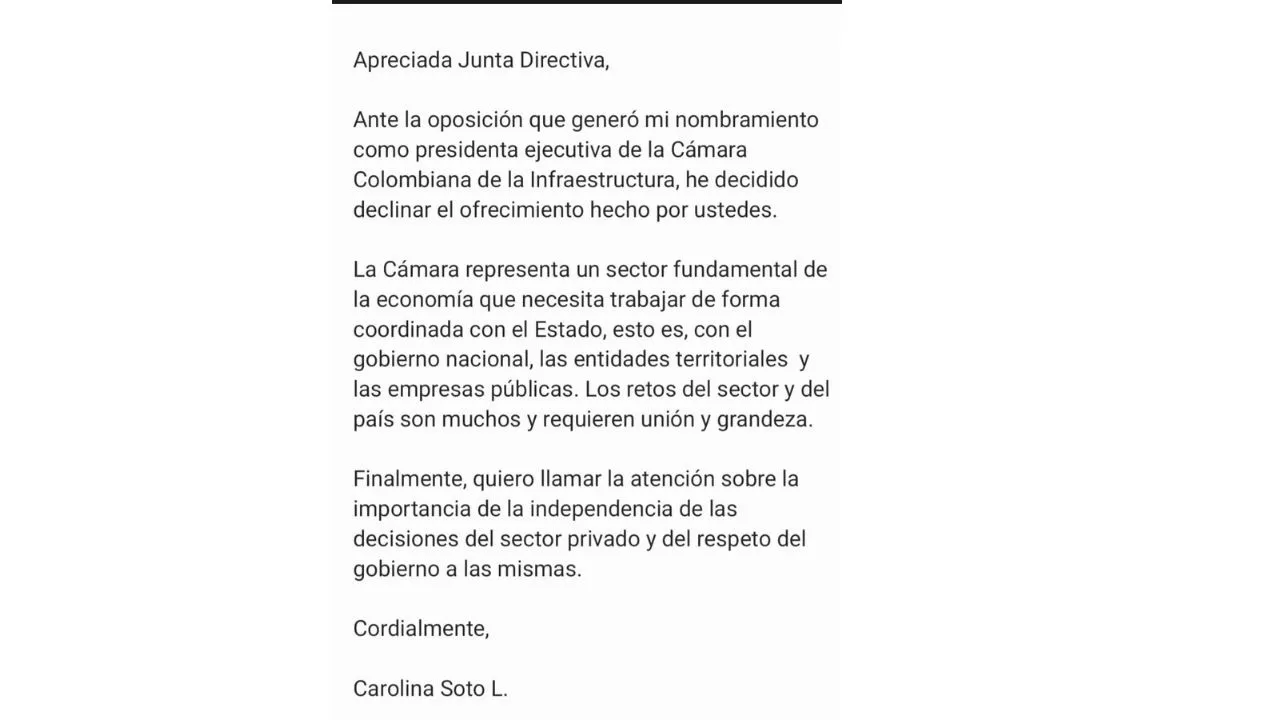 Apreciada Junta Directiva,

Ante la oposición que generó mi nombramiento como presidenta ejecutiva de la Cámara Colombiana de la Infraestructura, he decidido declinar el ofrecimiento hecho por ustedes.

La Cámara representa un sector fundamental de la economía que necesita trabajar de forma coordinada con el Estado, esto es, con el gobierno nacional, las entidades territoriales y las empresas públicas. Los retos del sector y del país son muchos y requieren unión y grandeza.

Finalmente, quiero llamar la atención sobre la importancia de la independencia de las decisiones del sector privado y del respeto del gobierno a las mismas.

Cordialmente,

Carolina Soto L.